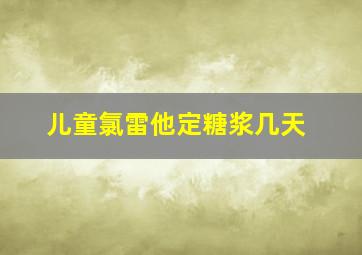 儿童氯雷他定糖浆几天